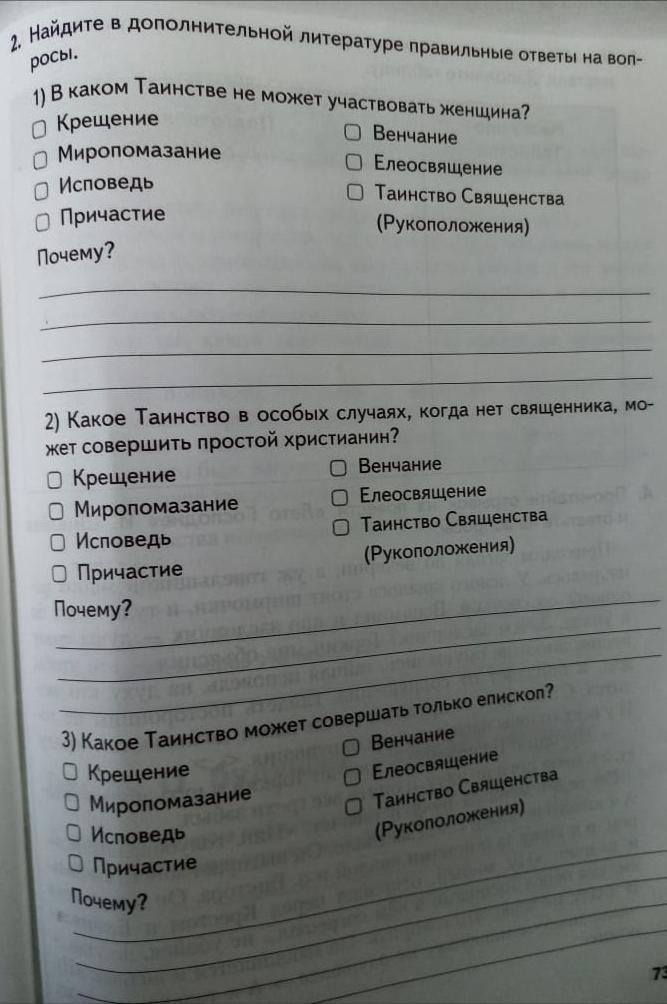 2. Найдите в дополнительной литературе правильные ответы на вопросы.

1) В каком Таинстве не может участвовать женщина?

☐ Крещение
☐ Миропомазание
☐ Исповедь
☐ Причастие
☐ Венчание
☐ Елеосвящение
☐ Таинство Священства (Рукоположения)

Почему?

2) Какое Таинство в особых случаях, когда нет священника, может совершить простой христианин?

☐ Крещение
☐ Миропомазание
☐ Исповедь
☐ Причастие
☐ Венчание
☐ Елеосвящение
☐ Таинство Священства (Рукоположения)

Почему?

3) Какое Таинство может совершать только епископ?

☐ Крещение
☐ Миропомазание
☐ Исповедь
☐ Причастие
☐ Венчание
☐ Елеосвящение
☐ Таинство Священства (Рукоположения)

Почему?

73